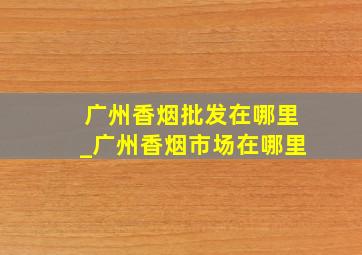 广州香烟批发在哪里
_广州香烟市场在哪里